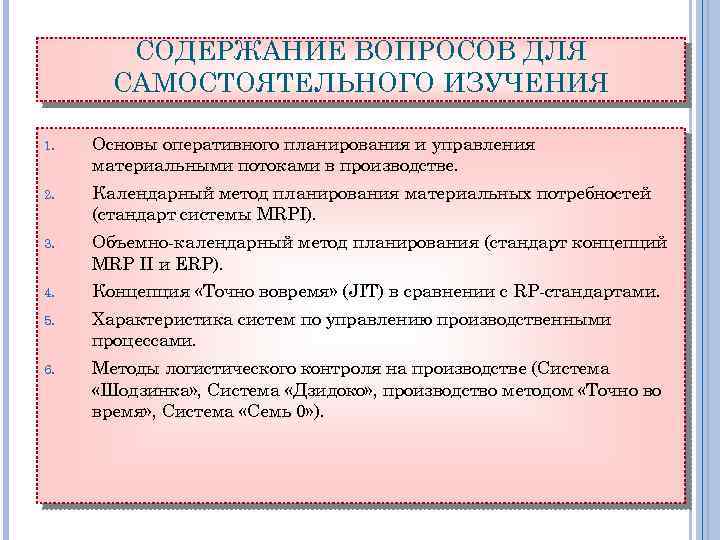 СОДЕРЖАНИЕ ВОПРОСОВ ДЛЯ САМОСТОЯТЕЛЬНОГО ИЗУЧЕНИЯ

1. Основы оперативного планирования и управления материальными потоками в производстве.

2. Календарный метод планирования материальных потребностей (стандарт системы MRPI).

3. Объемно-календарный метод планирования (стандарт концепций MRP II и ERP).

4. Концепция «Точно вовремя» (JIT) в сравнении с RP-стандартами.

5. Характеристика систем по управлению производственными процессами.

6. Методы логистического контроля на производстве (Система «Шодзинка», Система «Дзидоко», производство методом «Точно во время», Система «Семь 0»).